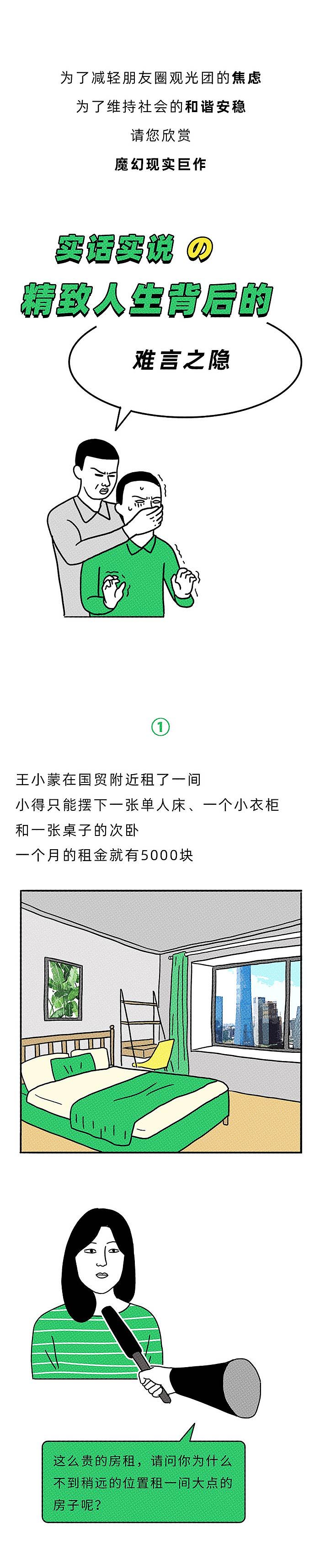 为了减轻朋友圈观光团的焦虑
为了维持社会的和谐安稳
请您欣赏
魔幻现实巨作

实话实说 の
精致人生背后的

难言之隐

①

王小蒙在国贸附近租了一间
小得只能摆下一张单人床、一个小衣柜
和一张桌子的次卧
一个月的租金就有5000块

这么贵的房租，请问你为什么不到稍远的位置租一间大点的房子呢？